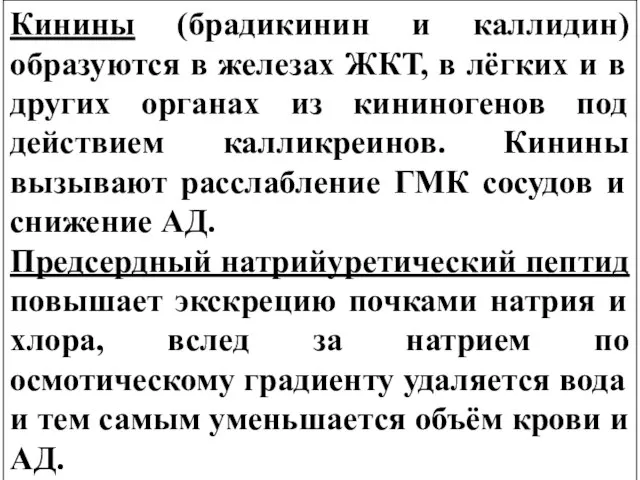 Кинины (брадикинин и каллидин) образуются в железах ЖКТ, в лёгких и в других органах из кининогенов под действием калликреинов. Кинины вызывают расслабление ГМК сосудов и снижение АД.
Предсердный натрийуретический пептид повышает экскрецию почками натрия и хлора, вслед за натрием по осмотическому градиенту удаляется вода и тем самым уменьшается объём крови и АД.